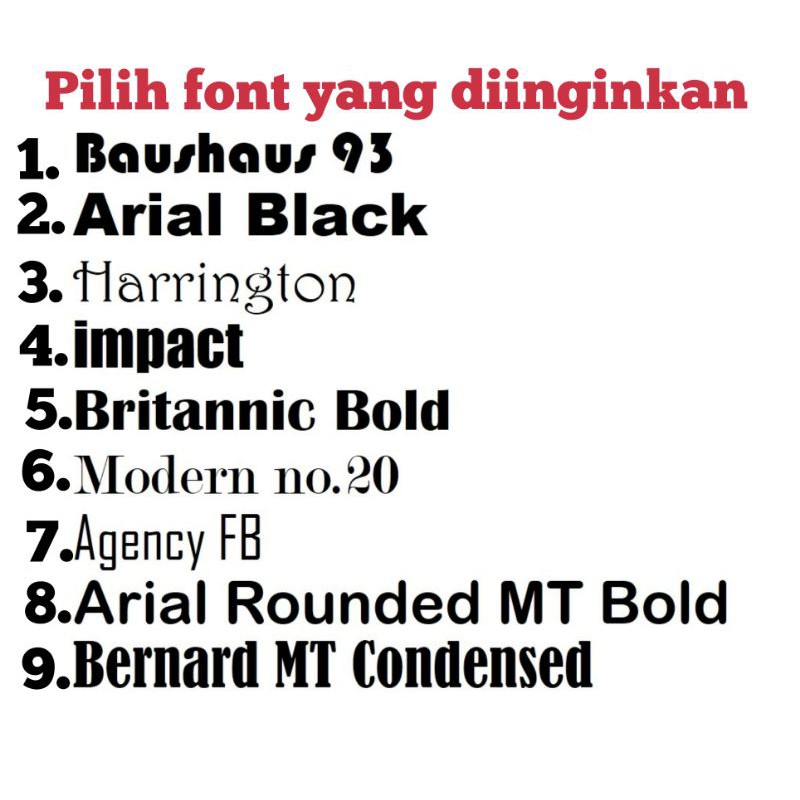 Pilih font yang diinginkan

1. Baushaus 93
2. Arial Black
3. Harrington
4. impact
5. Britannic Bold
6. Modern no.20
7. Agency FB
8. Arial Rounded MT Bold
9. Bernard MT Condensed